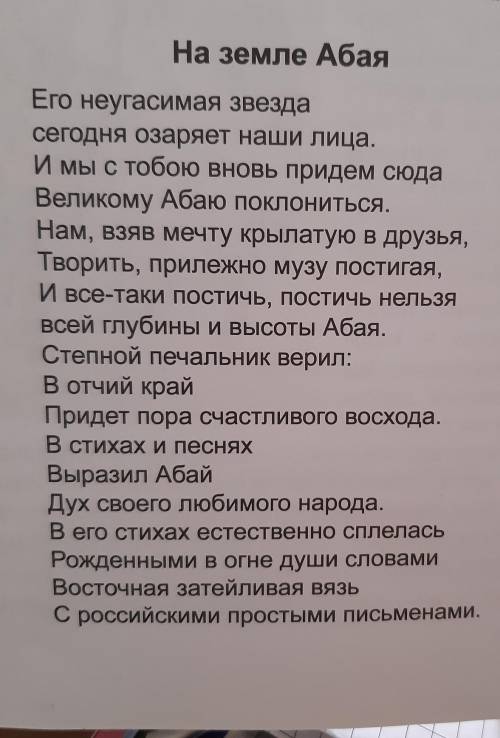 На земле Абая

Его неугасимая звезда
сегодня озаряет наши лица.
И мы с тобою вновь придем сюда
Великому Абаю поклониться.
Нам, взяв мечту крылатую в друзья,
Творить, прилежно музу постигая,
И все-таки постичь, постичь нельзя
всей глубины и высоты Абая.
Степной печальник верил:
В отчий край
Придет пора счастливого восхода.
В стихах и песнях
Выразил Абай
Дух своего любимого народа.
В его стихах естественно сплелась
Рожденными в огне души словами
Восточная затейливая вязь
С российскими простыми письменами.